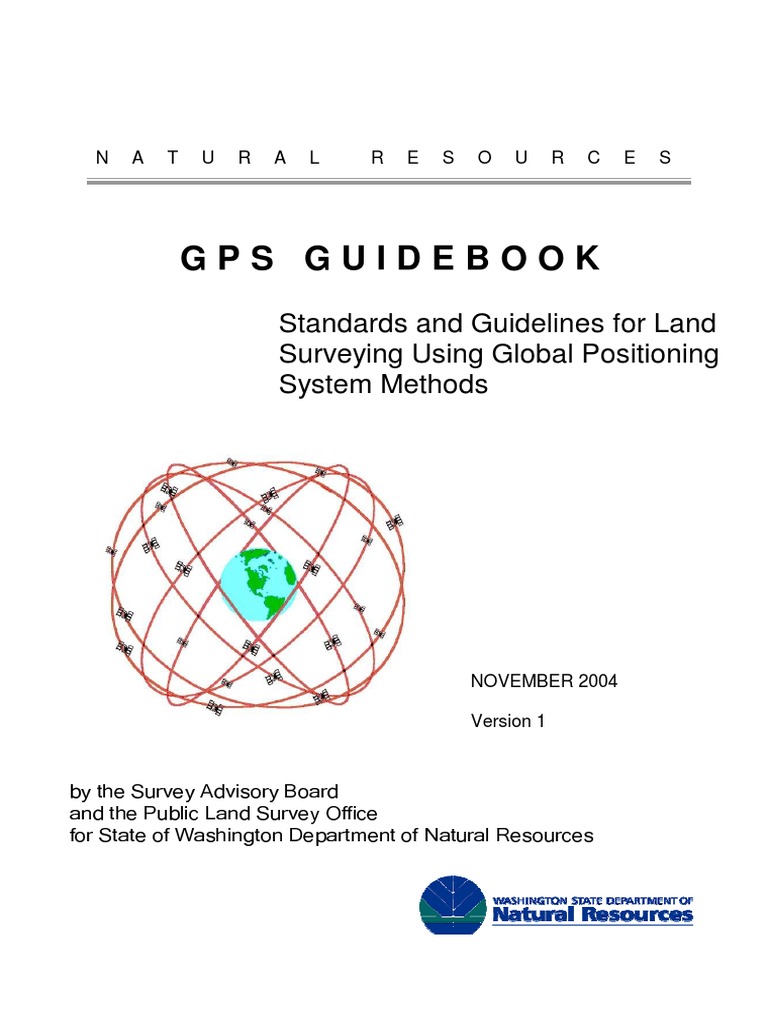 N A T U R A L R E S O U R C E S

G P S G U I D E B O O K

Standards and Guidelines for Land Surveying Using Global Positioning System Methods

NOVEMBER 2004

Version 1

by the Survey Advisory Board
and the Public Land Survey Office
for State of Washington Department of Natural Resources

WASHINGTON STATE DEPARTMENT OF
Natural Resources